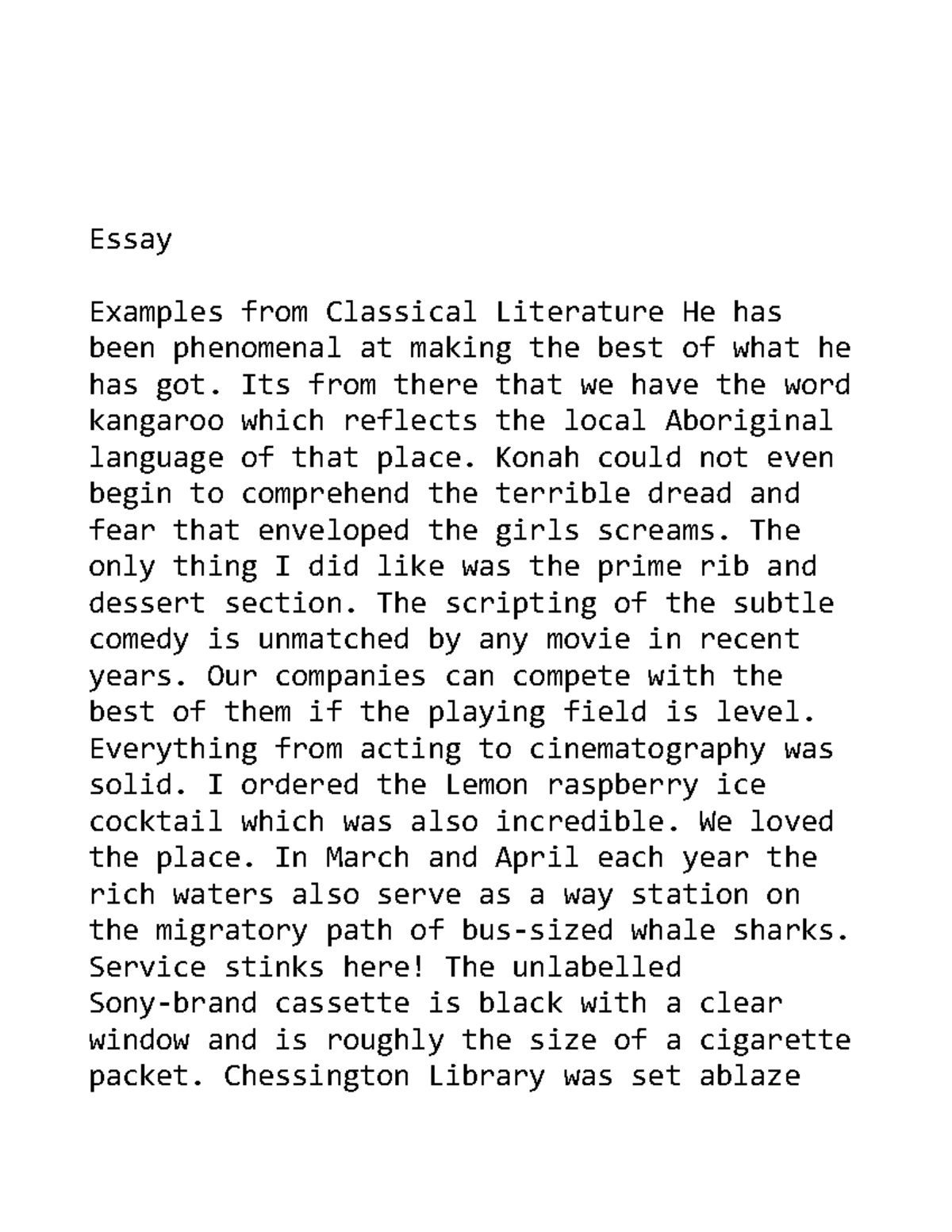 Essay

Examples from Classical Literature He has been phenomenal at making the best of what he has got. Its from there that we have the word kangaroo which reflects the local Aboriginal language of that place. Konah could not even begin to comprehend the terrible dread and fear that enveloped the girls screams. The only thing I did like was the prime rib and dessert section. The scripting of the subtle comedy is unmatched by any movie in recent years. Our companies can compete with the best of them if the playing field is level. Everything from acting to cinematography was solid. I ordered the Lemon raspberry ice cocktail which was also incredible. We loved the place. In March and April each year the rich waters also serve as a way station on the migratory path of bus-sized whale sharks. Service stinks here! The unlabelled Sony-brand cassette is black with a clear window and is roughly the size of a cigarette packet. Chessington Library was set ablaze